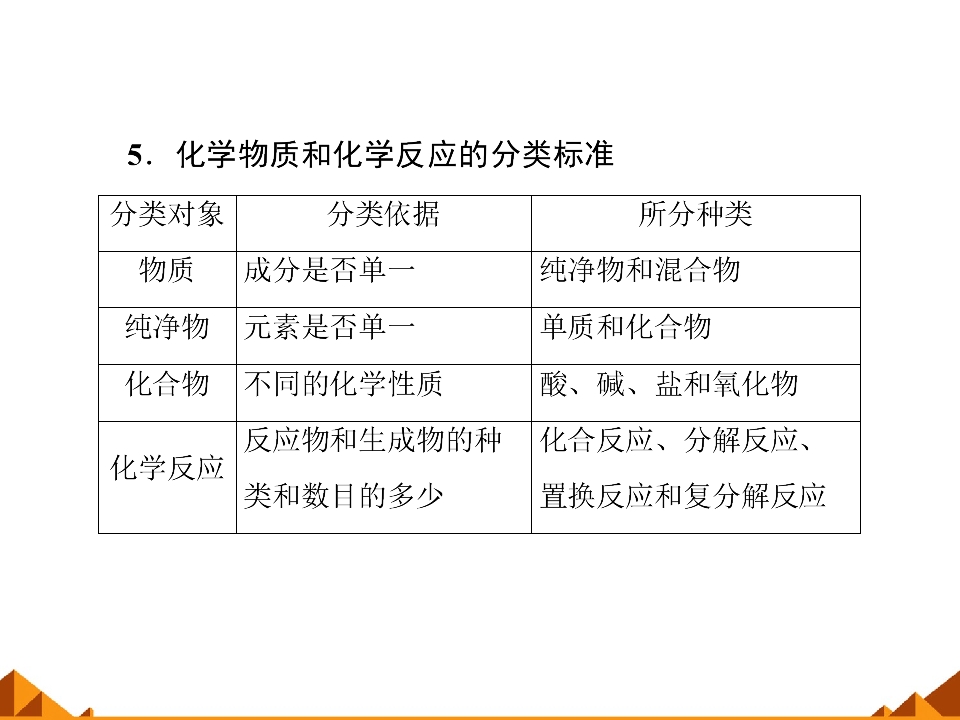 5．化学物质和化学反应的分类标准

| 分类对象 | 分类依据 | 所分种类 |
|---|---|---|
| 物质 | 成分是否单一 | 纯净物和混合物 |
| 纯净物 | 元素是否单一 | 单质和化合物 |
| 化合物 | 不同的化学性质 | 酸、碱、盐和氧化物 |
| 化学反应 | 反应物和生成物的种类和数目的多少 | 化合反应、分解反应、置换反应和复分解反应 |